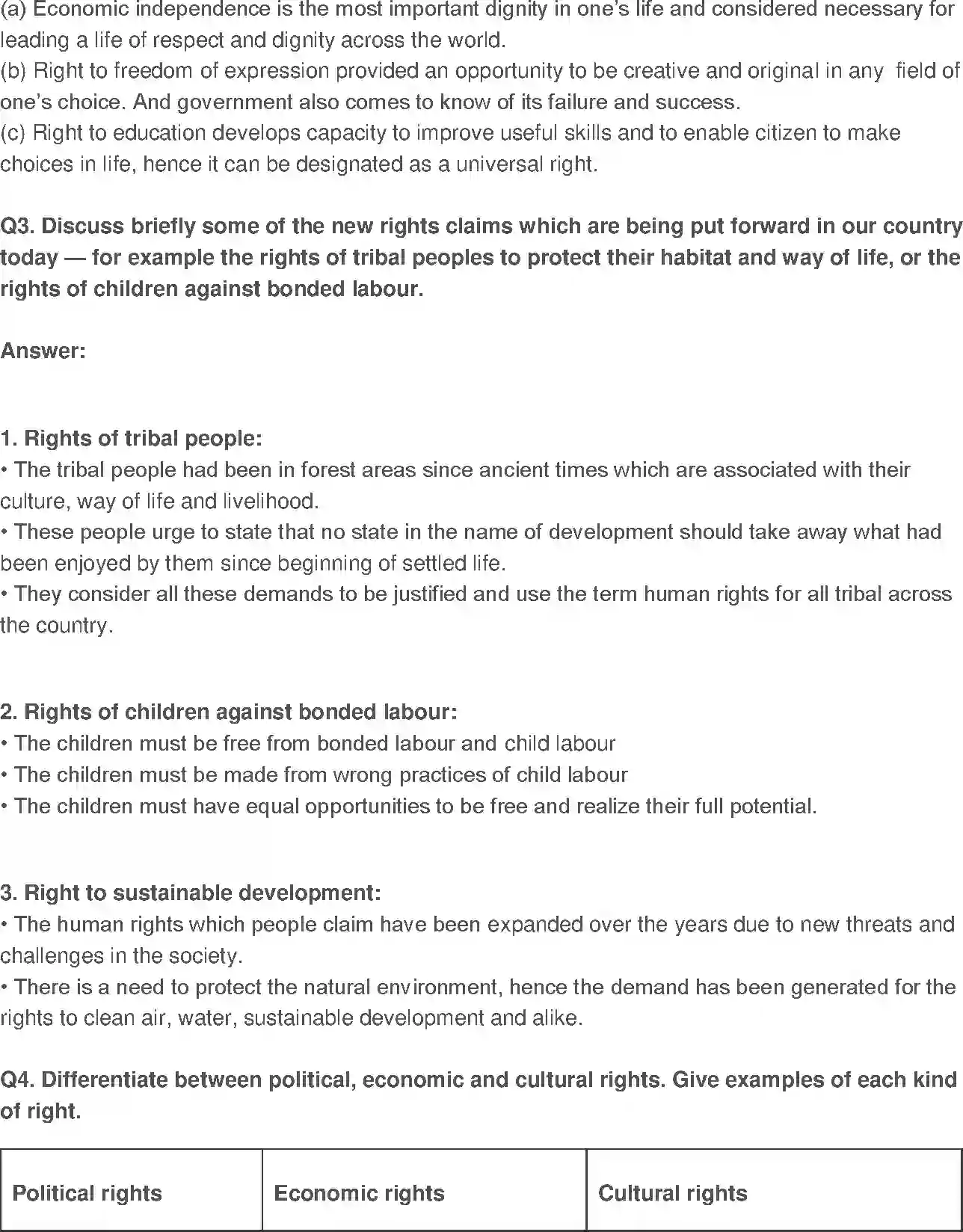 (a) Economic independence is the most important dignity in one's life and considered necessary for leading a life of respect and dignity across the world.
(b) Right to freedom of expression provided an opportunity to be creative and original in any field of one's choice. And government also comes to know of its failure and success.
(c) Right to education develops capacity to improve useful skills and to enable citizen to make choices in life, hence it can be designated as a universal right.

Q3. Discuss briefly some of the new rights claims which are being put forward in our country today — for example the rights of tribal peoples to protect their habitat and way of life, or the rights of children against bonded labour.

Answer:

1. Rights of tribal people:
• The tribal people had been in forest areas since ancient times which are associated with their culture, way of life and livelihood.
• These people urge to state that no state in the name of development should take away what had been enjoyed by them since beginning of settled life.
• They consider all these demands to be justified and use the term human rights for all tribal across the country.

2. Rights of children against bonded labour:
• The children must be free from bonded labour and child labour
• The children must be made from wrong practices of child labour
• The children must have equal opportunities to be free and realize their full potential.

3. Right to sustainable development:
• The human rights which people claim have been expanded over the years due to new threats and challenges in the society.
• There is a need to protect the natural environment, hence the demand has been generated for the rights to clean air, water, sustainable development and alike.

Q4. Differentiate between political, economic and cultural rights. Give examples of each kind of right.

| Political rights | Economic rights | Cultural rights |
|---|---|---|